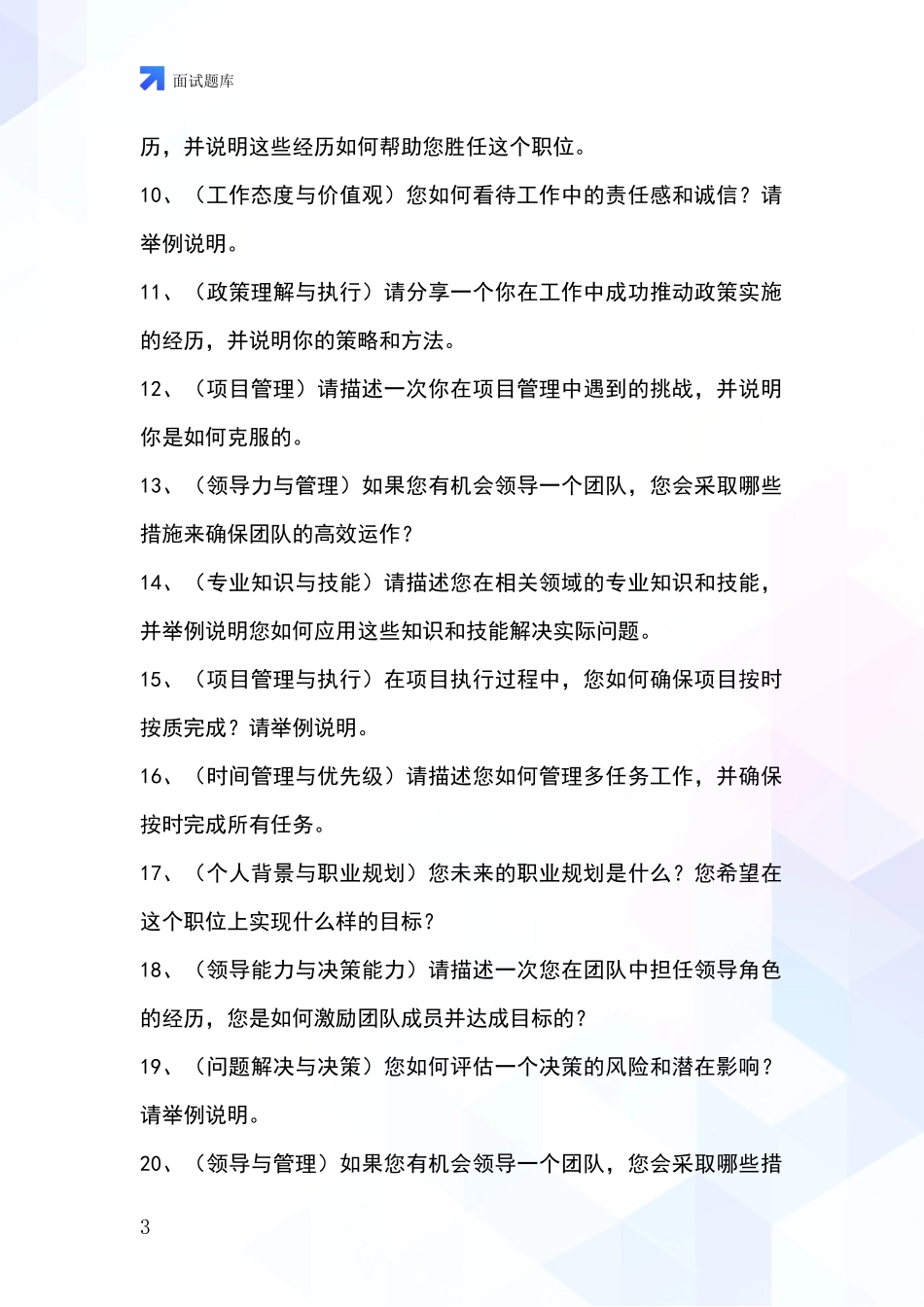 面试题库

历，并说明这些经历如何帮助您胜任这个职位。

10、（工作态度与价值观）您如何看待工作中的责任感和诚信？请举例说明。

11、（政策理解与执行）请分享一个你在工作中成功推动政策实施的经历，并说明你的策略和方法。

12、（项目管理）请描述一次你在项目管理中遇到的挑战，并说明你是如何克服的。

13、（领导力与管理）如果您有机会领导一个团队，您会采取哪些措施来确保团队的高效运作？

14、（专业知识与技能）请描述您在相关领域的专业知识和技能，并举例说明您如何应用这些知识和技能解决实际问题。

15、（项目管理与执行）在项目执行过程中，您如何确保项目按时按质完成？请举例说明。

16、（时间管理与优先级）请描述您如何管理多任务工作，并确保按时完成所有任务。

17、（个人背景与职业规划）您未来的职业规划是什么？您希望在这个职位上实现什么样的目标？

18、（领导能力与决策能力）请描述一次您在团队中担任领导角色的经历，您是如何激励团队成员并达成目标的？

19、（问题解决与决策）您如何评估一个决策的风险和潜在影响？请举例说明。

20、（领导与管理）如果您有机会领导一个团队，您会采取哪些措

3